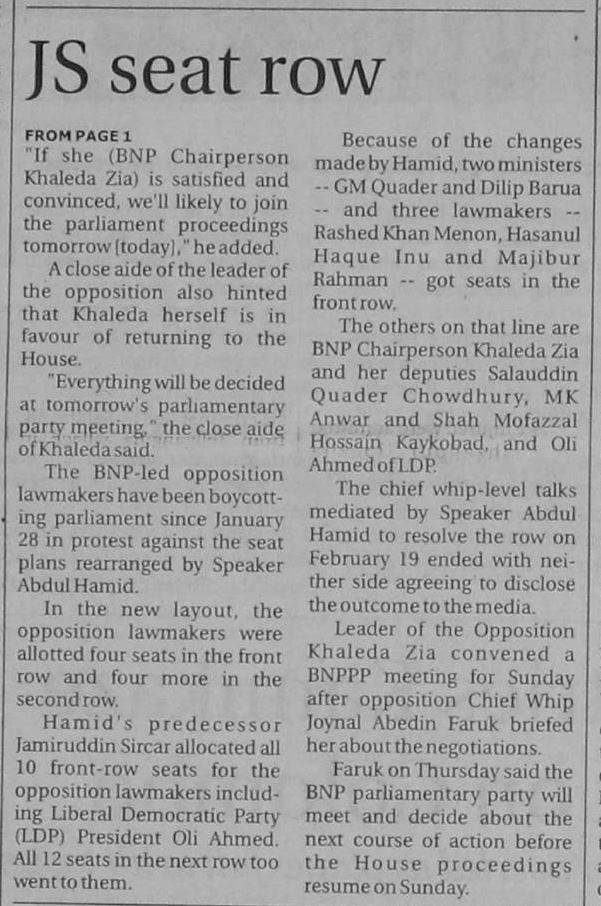 JS seat row

FROM PAGE 1
"If she (BNP Chairperson Khaleda Zia) is satisfied and convinced, we'll likely to join the parliament proceedings tomorrow [today]," he added.

A close aide of the leader of the opposition also hinted that Khaleda herself is in favour of returning to the House.

"Everything will be decided at tomorrow's parliamentary party meeting," the close aide of Khaleda said.

The BNP-led opposition lawmakers have been boycotting parliament since January 28 in protest against the seat plans rearranged by Speaker Abdul Hamid.

In the new layout, the opposition lawmakers were allotted four seats in the front row and four more in the second row.

Hamid's predecessor Jamiruddin Sircar allocated all 10 front-row seats for the opposition lawmakers including Liberal Democratic Party (LDP) President Oli Ahmed. All 12 seats in the next row too went to them.

Because of the changes made by Hamid, two ministers -- GM Quader and Dilip Barua -- and three lawmakers -- Rashed Khan Menon, Hasanul Haque Inu and Majibur Rahman -- got seats in the front row.

The others on that line are BNP Chairperson Khaleda Zia and her deputies Salauddin Quader Chowdhury, MK Anwar and Shah Mofazzal Hossain Kaykobad, and Oli Ahmed of LDP.

The chief whip-level talks mediated by Speaker Abdul Hamid to resolve the row on February 19 ended with neither side agreeing to disclose the outcome to the media.

Leader of the Opposition Khaleda Zia convened a BNPPP meeting for Sunday after opposition Chief Whip Joynal Abedin Faruk briefed her about the negotiations.

Faruk on Thursday said the BNP parliamentary party will meet and decide about the next course of action before the House proceedings resume on Sunday.